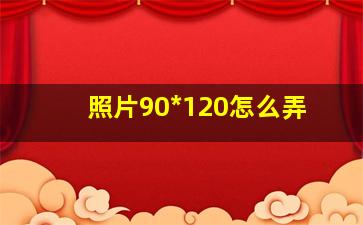 照片90*120怎么弄